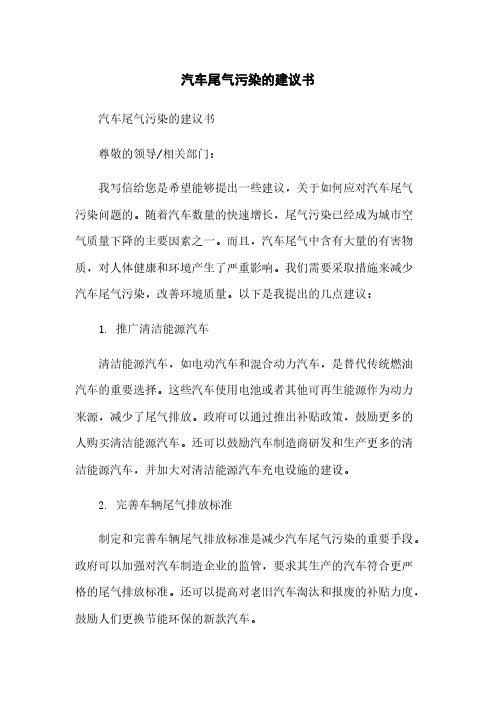 汽车尾气污染的建议书

汽车尾气污染的建议书

尊敬的领导/相关部门：

我写信给您是希望能够提出一些建议，关于如何应对汽车尾气污染问题的。随着汽车数量的快速增长，尾气污染已经成为城市空气质量下降的主要因素之一。而且，汽车尾气中含有大量的有害物质，对人体健康和环境产生了严重影响。我们需要采取措施来减少汽车尾气污染，改善环境质量。以下是我提出的几点建议：

1. 推广清洁能源汽车

清洁能源汽车，如电动汽车和混合动力汽车，是替代传统燃油汽车的重要选择。这些汽车使用电池或者其他可再生能源作为动力来源，减少了尾气排放。政府可以通过推出补贴政策，鼓励更多的人购买清洁能源汽车。还可以鼓励汽车制造商研发和生产更多的清洁能源汽车，并加大对清洁能源汽车充电设施的建设。

2. 完善车辆尾气排放标准

制定和完善车辆尾气排放标准是减少汽车尾气污染的重要手段。政府可以加强对汽车制造企业的监管，要求其生产的汽车符合更严格的尾气排放标准。还可以提高对老旧汽车淘汰和报废的补贴力度，鼓励人们更换节能环保的新款汽车。